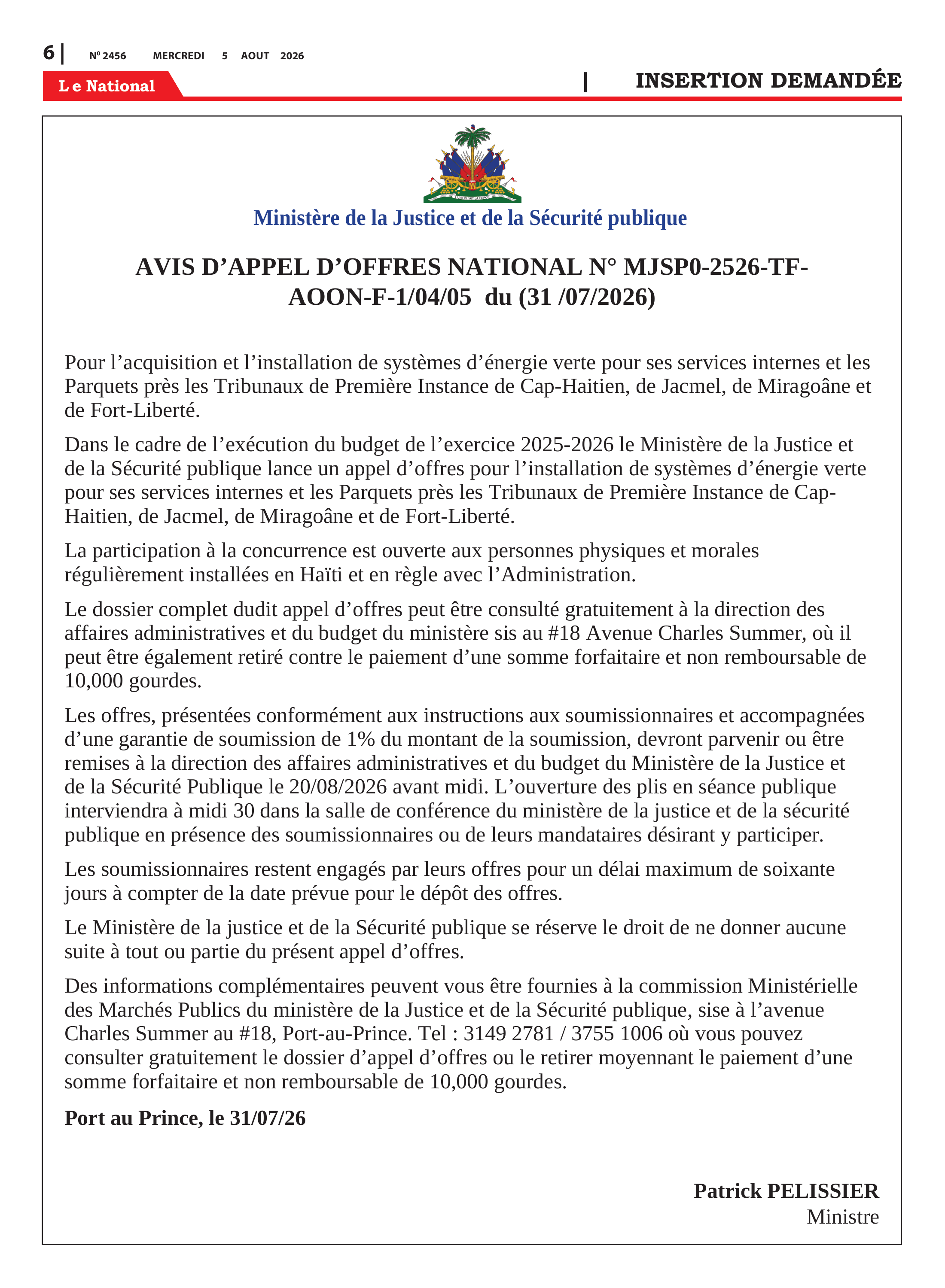 6 | Nº 2456 MERCREDI 5 AOUT 2026

Le National | INSERTION DEMANDÉE

L'UNION FAIT LA FORCE

Ministère de la Justice et de la Sécurité publique

AVIS D'APPEL D'OFFRES NATIONAL N° MJSP0-2526-TF-AOON-F-1/04/05 du (31 /07/2026)

Pour l'acquisition et l'installation de systèmes d'énergie verte pour ses services internes et les Parquets près les Tribunaux de Première Instance de Cap-Haitien, de Jacmel, de Miragoâne et de Fort-Liberté.

Dans le cadre de l'exécution du budget de l'exercice 2025-2026 le Ministère de la Justice et de la Sécurité publique lance un appel d'offres pour l'installation de systèmes d'énergie verte pour ses services internes et les Parquets près les Tribunaux de Première Instance de Cap-Haitien, de Jacmel, de Miragoâne et de Fort-Liberté.

La participation à la concurrence est ouverte aux personnes physiques et morales régulièrement installées en Haïti et en règle avec l'Administration.

Le dossier complet dudit appel d'offres peut être consulté gratuitement à la direction des affaires administratives et du budget du ministère sis au #18 Avenue Charles Summer, où il peut être également retiré contre le paiement d'une somme forfaitaire et non remboursable de 10,000 gourdes.

Les offres, présentées conformément aux instructions aux soumissionnaires et accompagnées d'une garantie de soumission de 1% du montant de la soumission, devront parvenir ou être remises à la direction des affaires administratives et du budget du Ministère de la Justice et de la Sécurité Publique le 20/08/2026 avant midi. L'ouverture des plis en séance publique interviendra à midi 30 dans la salle de conférence du ministère de la justice et de la sécurité publique en présence des soumissionnaires ou de leurs mandataires désirant y participer.

Les soumissionnaires restent engagés par leurs offres pour un délai maximum de soixante jours à compter de la date prévue pour le dépôt des offres.

Le Ministère de la justice et de la Sécurité publique se réserve le droit de ne donner aucune suite à tout ou partie du présent appel d'offres.

Des informations complémentaires peuvent vous être fournies à la commission Ministérielle des Marchés Publics du ministère de la Justice et de la Sécurité publique, sise à l'avenue Charles Summer au #18, Port-au-Prince. Tel : 3149 2781 / 3755 1006 où vous pouvez consulter gratuitement le dossier d'appel d'offres ou le retirer moyennant le paiement d'une somme forfaitaire et non remboursable de 10,000 gourdes.

Port au Prince, le 31/07/26

Patrick PELISSIER
Ministre